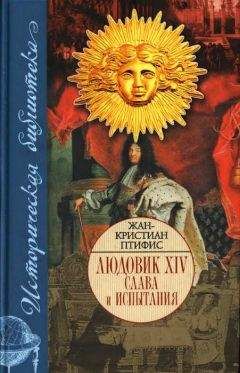 Историческая библиотека

ЖАН-КРИСТИАН ПТИФИС

ЛЮДОВИК XIV
СЛАВА И ИСПЫТАНИЯ